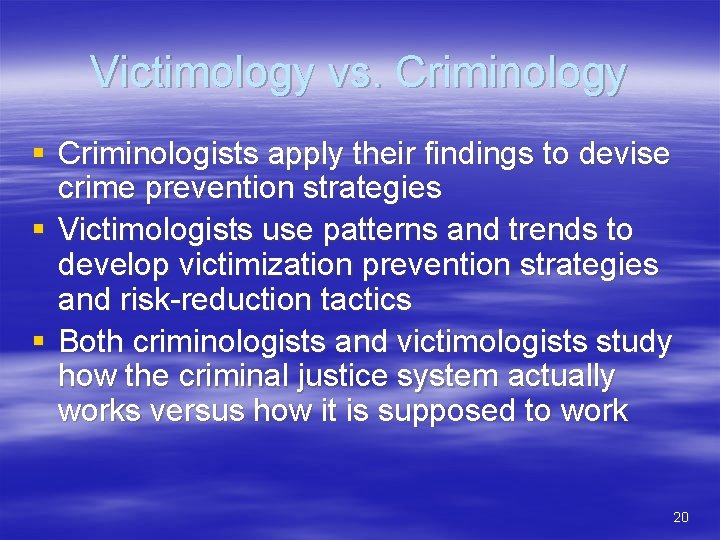 Victimology vs. Criminology

▪ Criminologists apply their findings to devise crime prevention strategies
▪ Victimologists use patterns and trends to develop victimization prevention strategies and risk-reduction tactics
▪ Both criminologists and victimologists study how the criminal justice system actually works versus how it is supposed to work

20